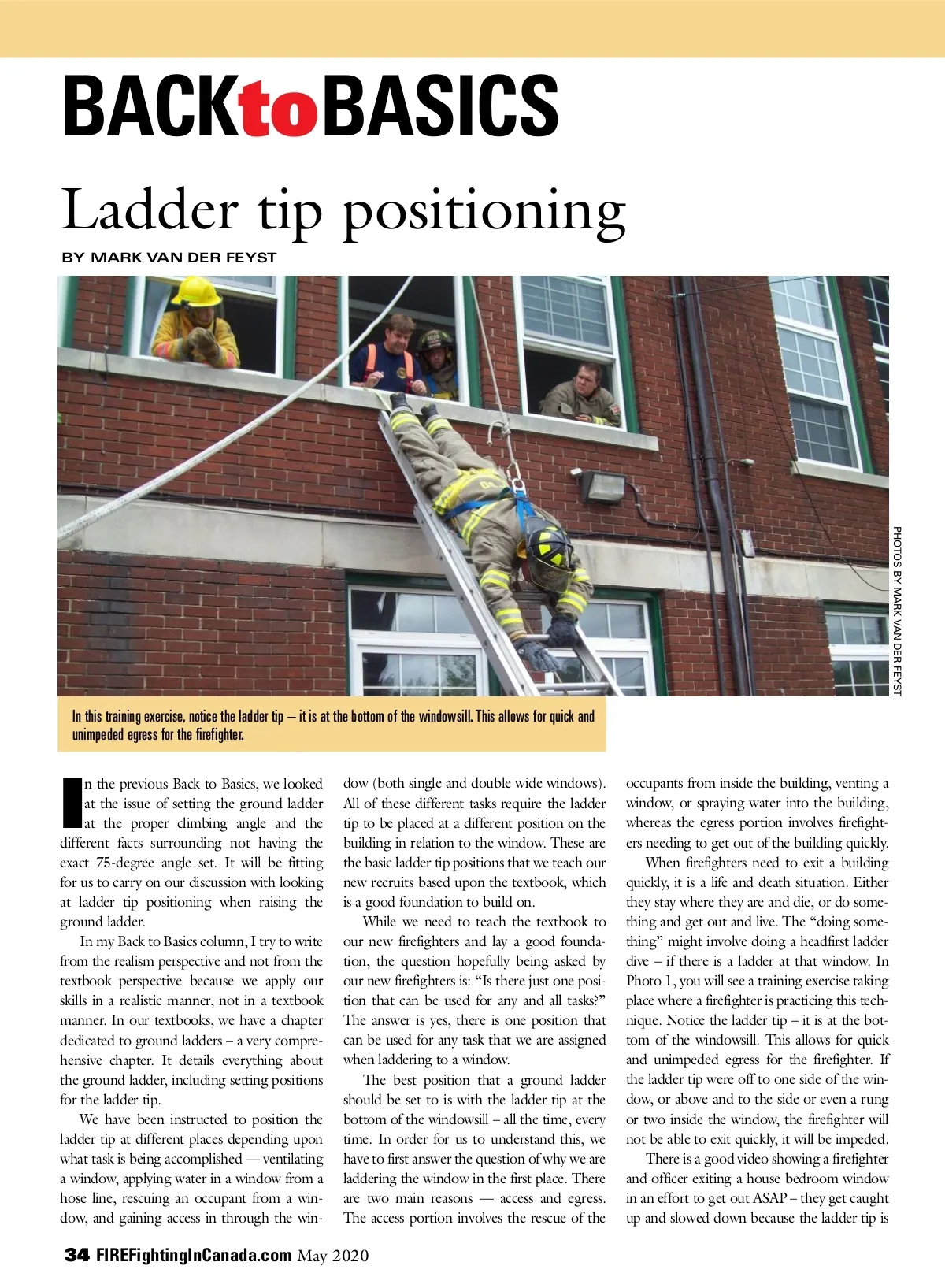 BACKtoBASICS

Ladder tip positioning

BY MARK VAN DER FEYST

PHOTOS BY MARK VAN DER FEYST

In this training exercise, notice the ladder tip – it is at the bottom of the windowsill. This allows for quick and unimpeded egress for the firefighter.

In the previous Back to Basics, we looked at the issue of setting the ground ladder at the proper climbing angle and the different facts surrounding not having the exact 75-degree angle set. It will be fitting for us to carry on our discussion with looking at ladder tip positioning when raising the ground ladder.

In my Back to Basics column, I try to write from the realism perspective and not from the textbook perspective because we apply our skills in a realistic manner, not in a textbook manner. In our textbooks, we have a chapter dedicated to ground ladders – a very comprehensive chapter. It details everything about the ground ladder, including setting positions for the ladder tip.

We have been instructed to position the ladder tip at different places depending upon what task is being accomplished — ventilating a window, applying water in a window from a hose line, rescuing an occupant from a window, and gaining access in through the window (both single and double wide windows). All of these different tasks require the ladder tip to be placed at a different position on the building in relation to the window. These are the basic ladder tip positions that we teach our new recruits based upon the textbook, which is a good foundation to build on.

While we need to teach the textbook to our new firefighters and lay a good foundation, the question hopefully being asked by our new firefighters is: “Is there just one position that can be used for any and all tasks?” The answer is yes, there is one position that can be used for any task that we are assigned when laddering to a window.

The best position that a ground ladder should be set to is with the ladder tip at the bottom of the windowsill – all the time, every time. In order for us to understand this, we have to first answer the question of why we are laddering the window in the first place. There are two main reasons — access and egress. The access portion involves the rescue of the occupants from inside the building, venting a window, or spraying water into the building, whereas the egress portion involves firefighters needing to get out of the building quickly.

When firefighters need to exit a building quickly, it is a life and death situation. Either they stay where they are and die, or do something and get out and live. The “doing something” might involve doing a headfirst ladder dive – if there is a ladder at that window. In Photo 1, you will see a training exercise taking place where a firefighter is practicing this technique. Notice the ladder tip – it is at the bottom of the windowsill. This allows for quick and unimpeded egress for the firefighter. If the ladder tip were off to one side of the window, or above and to the side or even a rung or two inside the window, the firefighter will not be able to exit quickly, it will be impeded.

There is a good video showing a firefighter and officer exiting a house bedroom window in an effort to get out ASAP – they get caught up and slowed down because the ladder tip is

34 FIREFightingInCanada.com May 2020